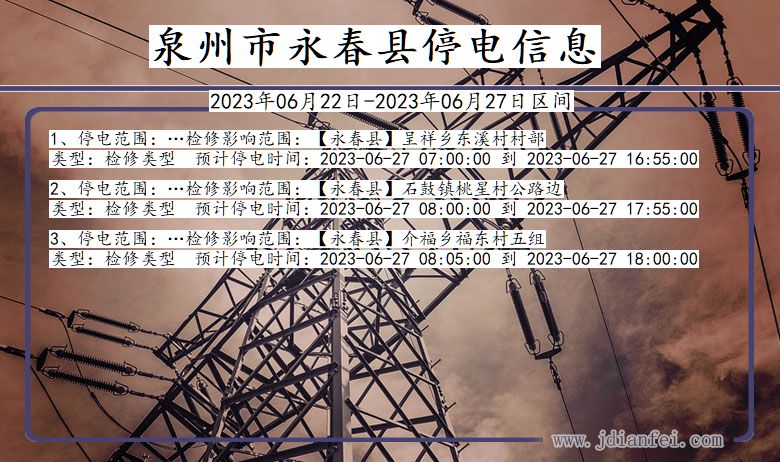 泉州市永春县停电信息

2023年06月22日-2023年06月27日区间

1、停电范围：…检修影响范围：【永春县】呈祥乡东溪村村部
类型：检修类型　预计停电时间：2023-06-27 07:00:00 到 2023-06-27 16:55:00

2、停电范围：…检修影响范围：【永春县】石鼓镇桃星村公路边
类型：检修类型　预计停电时间：2023-06-27 08:00:00 到 2023-06-27 17:55:00

3、停电范围：…检修影响范围：【永春县】介福乡福东村五组
类型：检修类型　预计停电时间：2023-06-27 08:05:00 到 2023-06-27 18:00:00

www.jdianfei.com